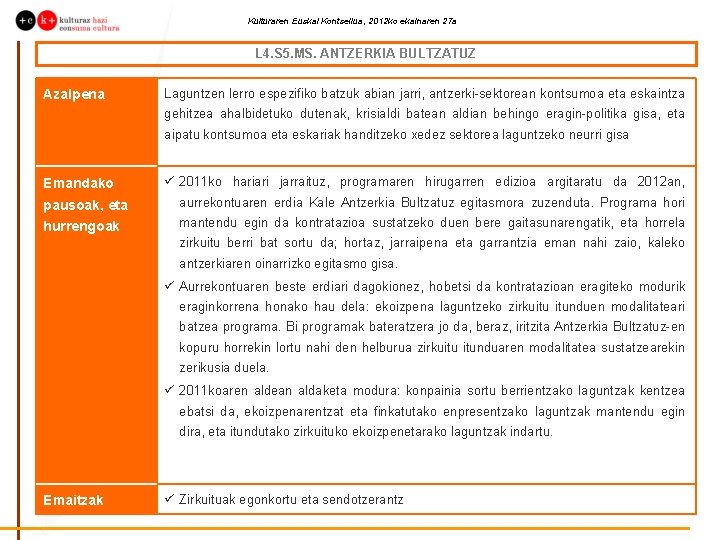 +c k+ kulturaz hazi consuma cultura

Kulturaren Euskal Kontseilua, 2012ko ekainaren 27a

L4.S5.MS. ANTZERKIA BULTZATUZ

| Azalpena | Laguntzen lerro espezifiko batzuk abian jarri, antzerki-sektorean kontsumoa eta eskaintza gehitzea ahalbidetuko dutenak, krisialdi batean aldian behingo eragin-politika gisa, eta aipatu kontsumoa eta eskariak handitzeko xedez sektorea laguntzeko neurri gisa |
|---|---|
| Emandako pausoak, eta hurrengoak | ✓ 2011ko hariari jarraituz, programaren hirugarren edizioa argitaratu da 2012an, aurrekontuaren erdia Kale Antzerkia Bultzatuz egitasmora zuzenduta. Programa hori mantendu egin da kontratazioa sustatzeko duen bere gaitasunarengatik, eta horrela zirkuitu berri bat sortu da; hortaz, jarraipena eta garrantzia eman nahi zaio, kaleko antzerkiaren oinarrizko egitasmo gisa. ✓ Aurrekontuaren beste erdiari dagokionez, hobetsi da kontratazioan eragiteko modurik eraginkorrena honako hau dela: ekoizpena laguntzeko zirkuitu itunduen modalitateari batzea programa. Bi programak bateratzera jo da, beraz, iritzita Antzerkia Bultzatuz-en kopuru horrekin lortu nahi den helburua zirkuitu itunduaren modalitatea sustatzearekin zerikusia duela. ✓ 2011koaren aldean aldaketa modura: konpainia sortu berrientzako laguntzak kentzea ebatsi da, ekoizpenarentzat eta finkatutako enpresentzako laguntzak mantendu egin dira, eta itundutako zirkuituko ekoizpenetarako laguntzak indartu. |
| Emaitzak | ✓ Zirkuituak egonkortu eta sendotzerantz |